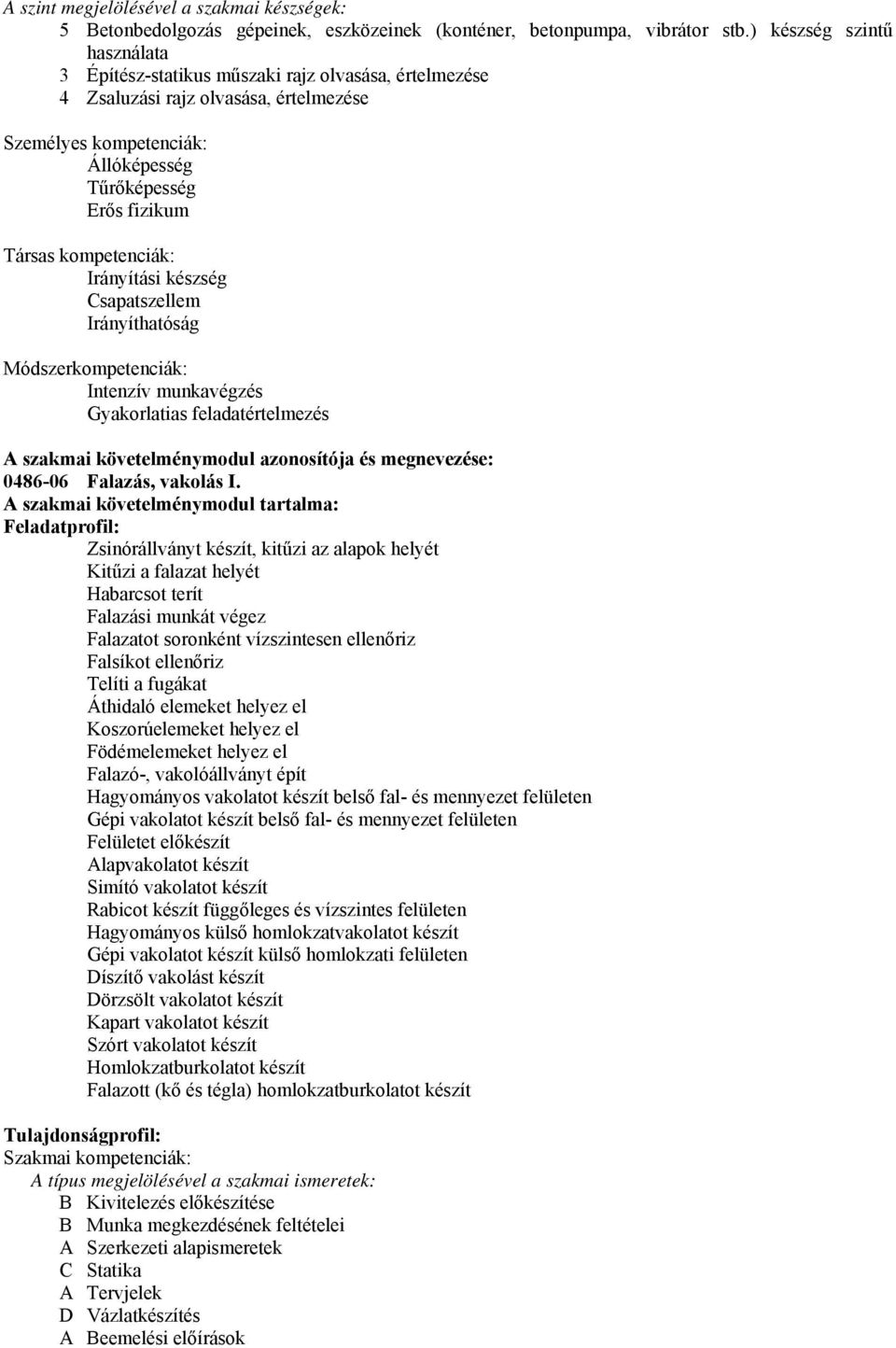 A szint megjelölésével a szakmai készségek:
5 Betonbedolgozás gépeinek, eszközeinek (konténer, betonpumpa, vibrátor stb.) készség szintű használata
3 Építész-statikus műszaki rajz olvasása, értelmezése
4 Zsaluzási rajz olvasása, értelmezése

Személyes kompetenciák:
Állóképesség
Tűrőképesség
Erős fizikum

Társas kompetenciák:
Irányítási készség
Csapatszellem
Irányíthatóság

Módszerkompetenciák:
Intenzív munkavégzés
Gyakorlatias feladatértelmezés

A szakmai követelménymodul azonosítója és megnevezése:
0486-06 Falazás, vakolás I.
A szakmai követelménymodul tartalma:
Feladatprofil:
Zsinórállványt készít, kitűzi az alapok helyét
Kitűzi a falazat helyét
Habarcsot terít
Falazási munkát végez
Falazatot soronként vízszintesen ellenőriz
Falsíkot ellenőriz
Telíti a fugákat
Áthidaló elemeket helyez el
Koszorúelemeket helyez el
Födémelemeket helyez el
Falazó-, vakolóállványt épít
Hagyományos vakolatot készít belső fal- és mennyezet felületen
Gépi vakolatot készít belső fal- és mennyezet felületen
Felületet előkészít
Alapvakolatot készít
Simító vakolatot készít
Rabicot készít függőleges és vízszintes felületen
Hagyományos külső homlokzatvakolatot készít
Gépi vakolatot készít külső homlokzati felületen
Díszítő vakolást készít
Dörzsölt vakolatot készít
Kapart vakolatot készít
Szórt vakolatot készít
Homlokzatburkolatot készít
Falazott (kő és tégla) homlokzatburkolatot készít

Tulajdonságprofil:
Szakmai kompetenciák:
A típus megjelölésével a szakmai ismeretek:
B Kivitelezés előkészítése
B Munka megkezdésének feltételei
A Szerkezeti alapismeretek
C Statika
A Tervjelek
D Vázlatkészítés
A Beemelési előírások